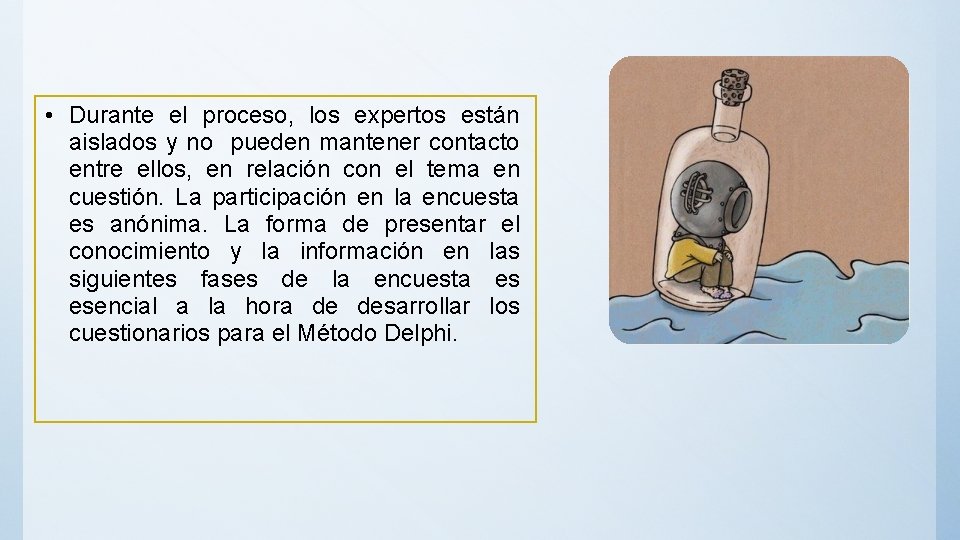 • Durante el proceso, los expertos están aislados y no pueden mantener contacto entre ellos, en relación con el tema en cuestión. La participación en la encuesta es anónima. La forma de presentar el conocimiento y la información en las siguientes fases de la encuesta es esencial a la hora de desarrollar los cuestionarios para el Método Delphi.